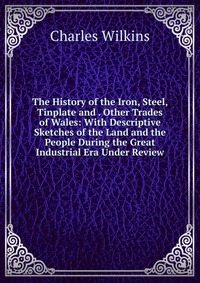 Charles Wilkins

The History of the Iron, Steel, Tinplate and . Other Trades of Wales: With Descriptive Sketches of the Land and the People During the Great Industrial Era Under Review